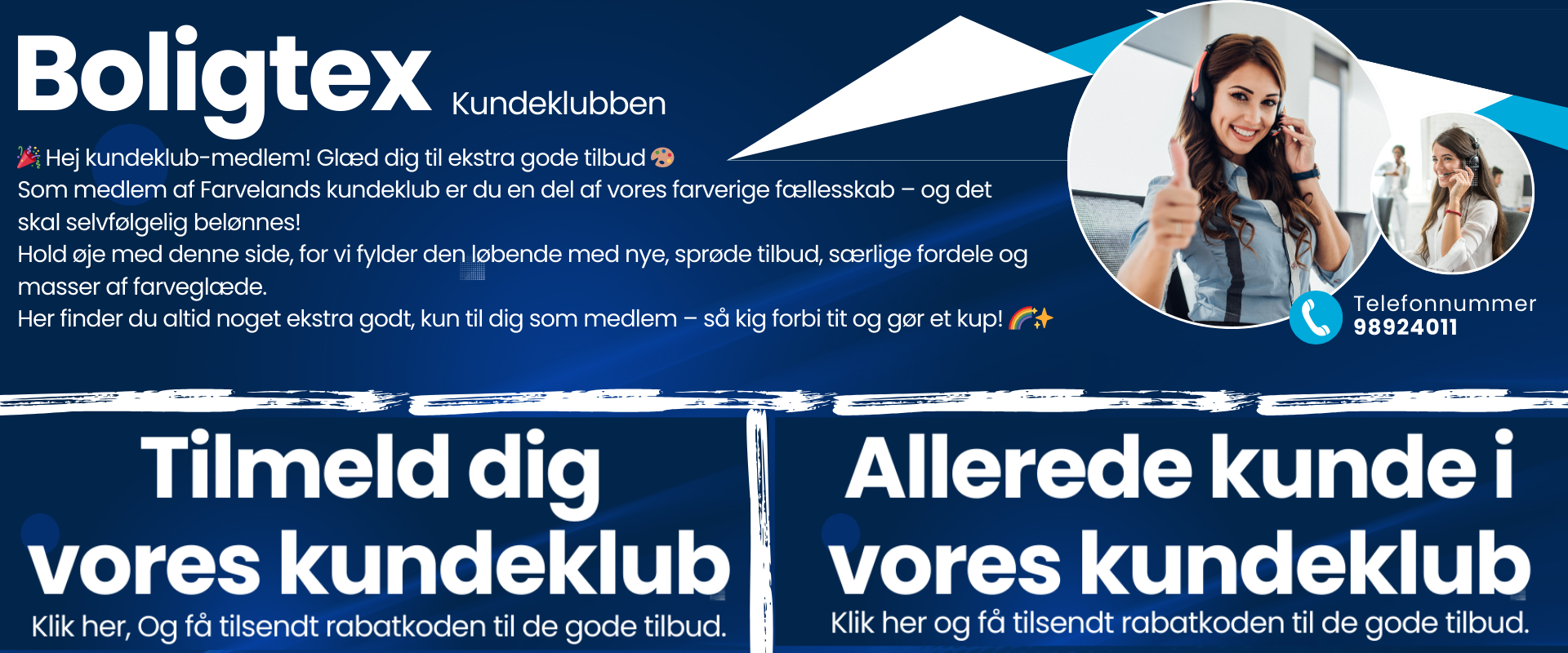 Boligtex Kundeklubben

🎉 Hej kundeklub-medlem! Glæd dig til ekstra gode tilbud 🎨
Som medlem af Farvelands kundeklub er du en del af vores farverige fællesskab – og det skal selvfølgelig belønnes!
Hold øje med denne side, for vi fylder den løbende med nye, sprøde tilbud, særlige fordele og masser af farveglæde.
Her finder du altid noget ekstra godt, kun til dig som medlem – så kig forbi tit og gør et kup! 🌈✨

Telefonnummer
98924011

Tilmeld dig vores kundeklub

Klik her, Og få tilsendt rabatkoden til de gode tilbud.

Allerede kunde i vores kundeklub

Klik her og få tilsendt rabatkoden til de gode tilbud.